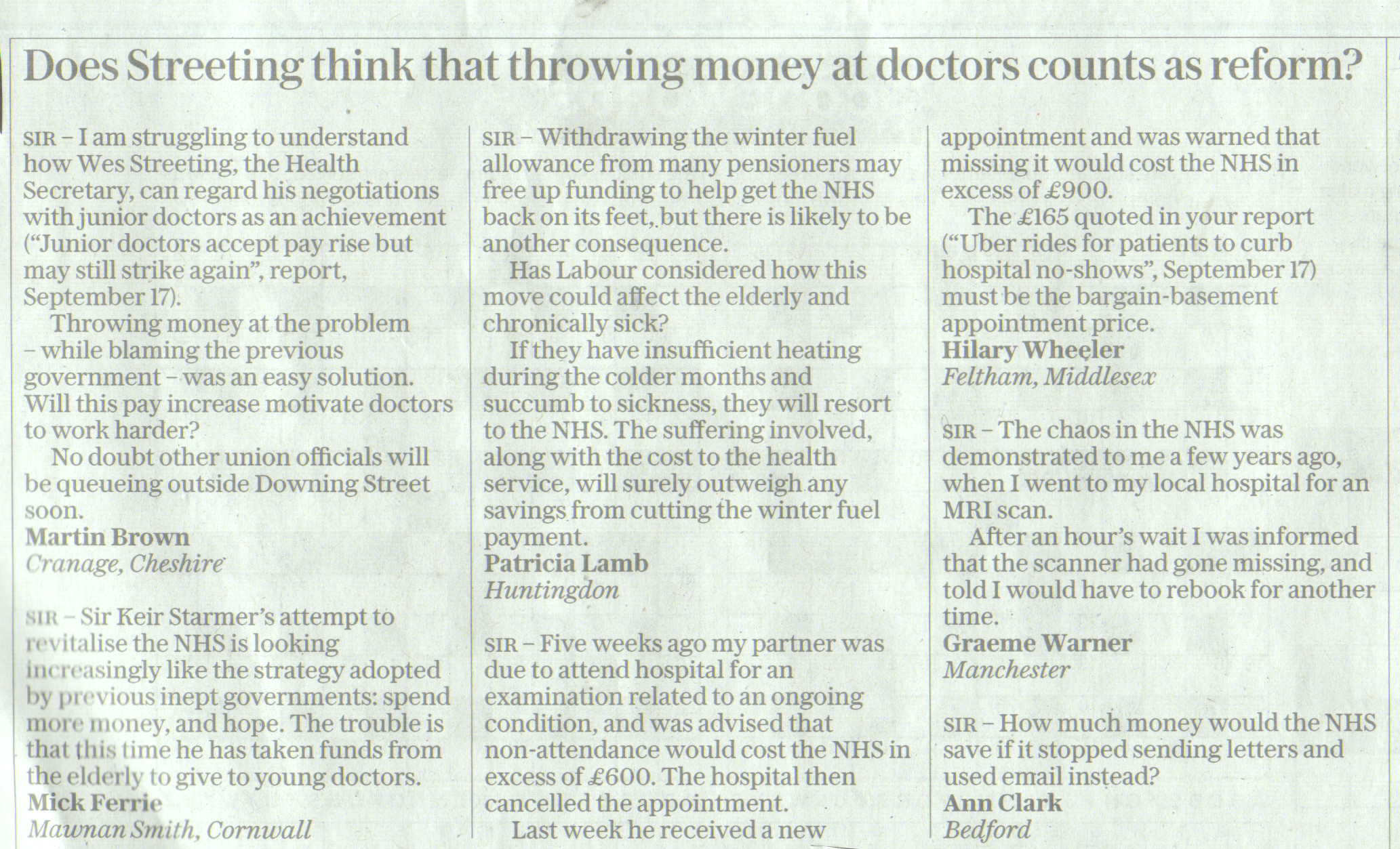 Does Streeting think that throwing money at doctors counts as reform?

SIR – I am struggling to understand how Wes Streeting, the Health Secretary, can regard his negotiations with junior doctors as an achievement ("Junior doctors accept pay rise but may still strike again", report, September 17).

Throwing money at the problem – while blaming the previous government – was an easy solution. Will this pay increase motivate doctors to work harder?

No doubt other union officials will be queueing outside Downing Street soon.
Martin Brown
Cranage, Cheshire

SIR – Sir Keir Starmer's attempt to revitalise the NHS is looking increasingly like the strategy adopted by previous inept governments: spend more money, and hope. The trouble is that this time he has taken funds from the elderly to give to young doctors.
Mick Ferrie
Mawnan Smith, Cornwall

SIR – Withdrawing the winter fuel allowance from many pensioners may free up funding to help get the NHS back on its feet, but there is likely to be another consequence.

Has Labour considered how this move could affect the elderly and chronically sick?

If they have insufficient heating during the colder months and succumb to sickness, they will resort to the NHS. The suffering involved, along with the cost to the health service, will surely outweigh any savings from cutting the winter fuel payment.
Patricia Lamb
Huntingdon

SIR – Five weeks ago my partner was due to attend hospital for an examination related to an ongoing condition, and was advised that non-attendance would cost the NHS in excess of £600. The hospital then cancelled the appointment.

Last week he received a new appointment and was warned that missing it would cost the NHS in excess of £900.

The £165 quoted in your report ("Uber rides for patients to curb hospital no-shows", September 17) must be the bargain-basement appointment price.
Hilary Wheeler
Feltham, Middlesex

SIR – The chaos in the NHS was demonstrated to me a few years ago, when I went to my local hospital for an MRI scan.

After an hour's wait I was informed that the scanner had gone missing, and told I would have to rebook for another time.
Graeme Warner
Manchester

SIR – How much money would the NHS save if it stopped sending letters and used email instead?
Ann Clark
Bedford